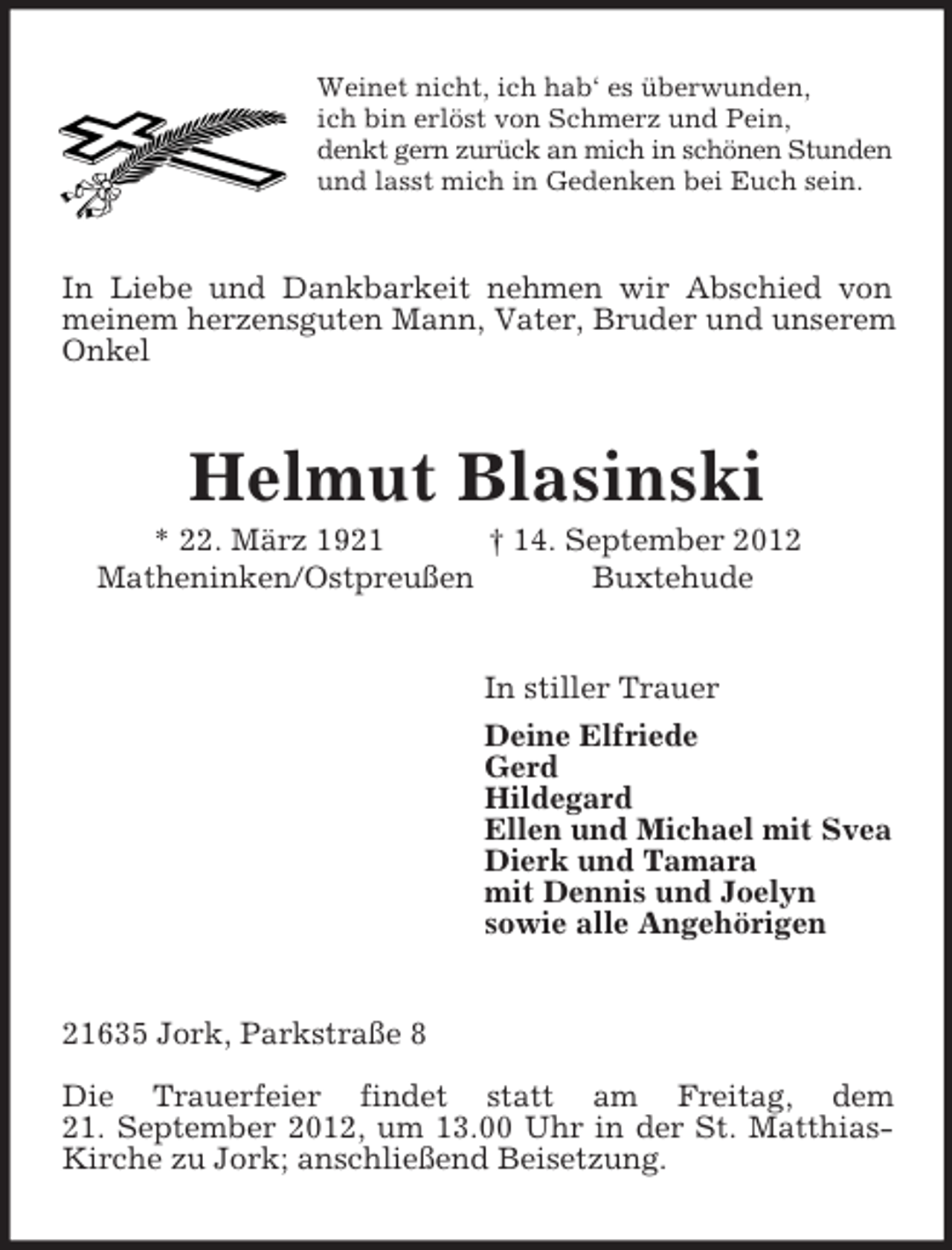 Weinet nicht, ich hab' es überwunden,
ich bin erlöst von Schmerz und Pein,
denkt gern zurück an mich in schönen Stunden
und lasst mich in Gedenken bei Euch sein.

In Liebe und Dankbarkeit nehmen wir Abschied von meinem herzensguten Mann, Vater, Bruder und unserem Onkel

Helmut Blasinski

* 22. März 1921
Matheninken/Ostpreußen

† 14. September 2012
Buxtehude

In stiller Trauer

Deine Elfriede
Gerd
Hildegard
Ellen und Michael mit Svea
Dierk und Tamara
mit Dennis und Joelyn
sowie alle Angehörigen

21635 Jork, Parkstraße 8

Die Trauerfeier findet statt am Freitag, dem 21. September 2012, um 13.00 Uhr in der St. Matthias-Kirche zu Jork; anschließend Beisetzung.